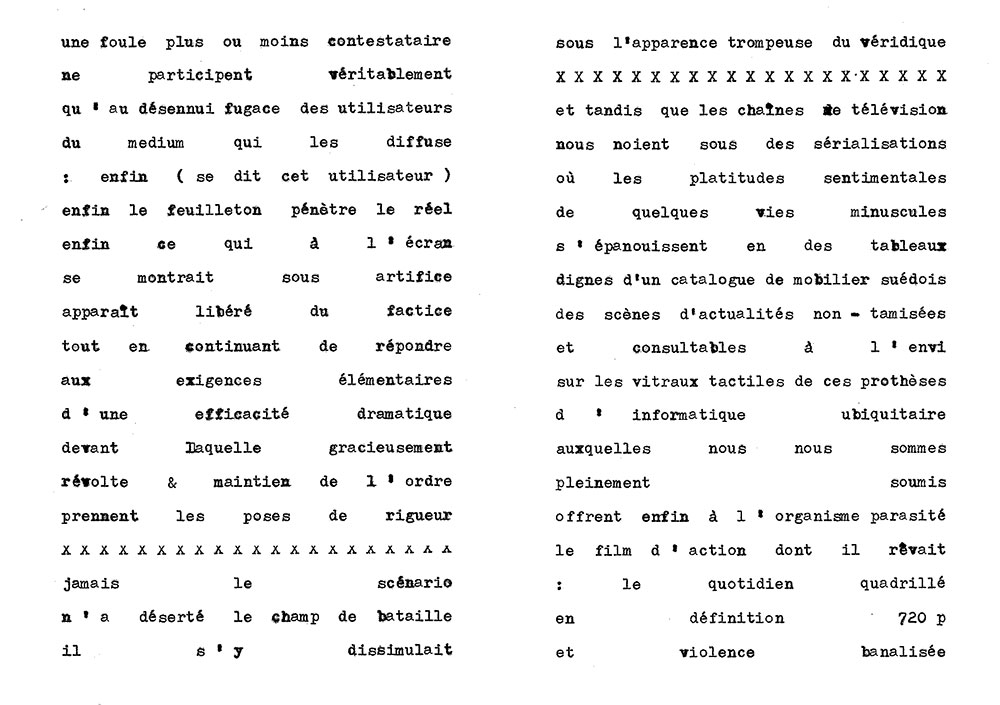 une foule plus ou moins contestataire
ne participent véritablement
qu ' au désennui fugace des utilisateurs
du medium qui les diffuse
: enfin ( se dit cet utilisateur )
enfin le feuilleton pénètre le réel
enfin ce qui à l ' écran
se montrait sous artifice
apparaît libéré du factice
tout en continuant de répondre
aux exigences élémentaires
d ' une efficacité dramatique
devant laquelle gracieusement
révolte & maintien de l ' ordre
prennent les poses de rigueur
X X X X X X X X X X X X X X X X X X X X X
jamais le scénario
n ' a déserté le champ de bataille
il s ' y dissimulait

sous l'apparence trompeuse du véridique
X X X X X X X X X X X X X X X X X X X X X
et tandis que les chaînes de télévision
nous noient sous des sérialisations
où les platitudes sentimentales
de quelques vies minuscules
s ' épanouissent en des tableaux
dignes d'un catalogue de mobilier suédois
des scènes d'actualités non - tamisées
et consultables à l ' envi
sur les vitraux tactiles de ces prothèses
d ' informatique ubiquitaire
auxquelles nous nous sommes
pleinement soumis
offrent enfin à l ' organisme parasité
le film d ' action dont il rêvait
: le quotidien quadrillé
en définition 720 p
et violence banalisée